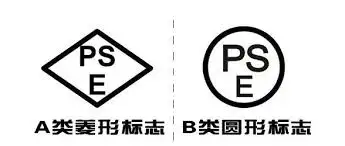 PS
E
A类菱形标志

PS
E
B类圆形标志